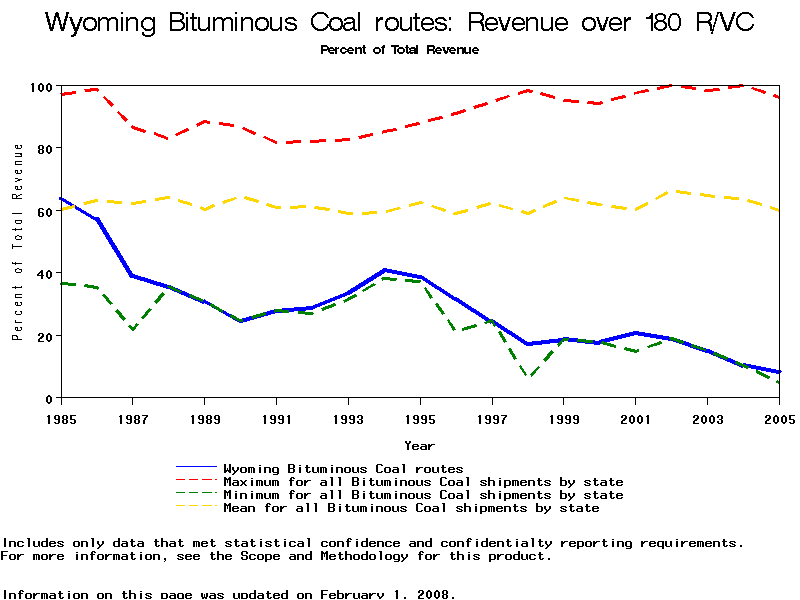 Wyoming Bituminous Coal routes: Revenue over 180 R/VC

Percent of Total Revenue

Percent of Total Revenue

100
80
60
40
20
0

1985
1987
1989
1991
1993
1995
1997
1999
2001
2003
2005

Year

Wyoming Bituminous Coal routes
Maximum for all Bituminous Coal shipments by state
Minimum for all Bituminous Coal shipments by state
Mean for all Bituminous Coal shipments by state

Includes only data that met statistical confidence and confidentialty reporting requirements.
For more information, see the Scope and Methodology for this product.

Information on this page was updated on February 1, 2008.